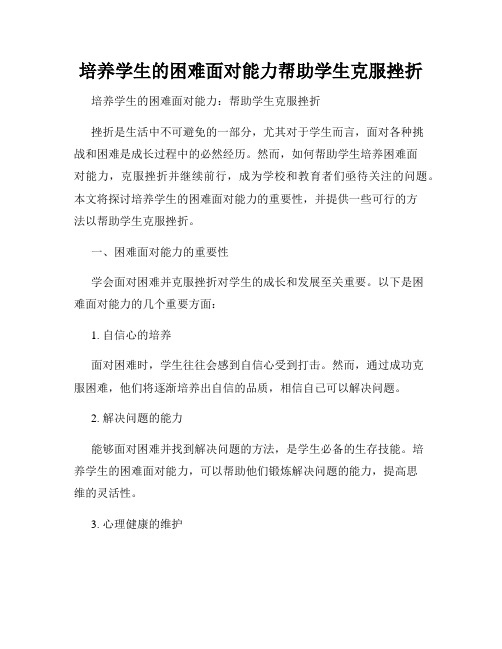 培养学生的困难面对能力帮助学生克服挫折

培养学生的困难面对能力：帮助学生克服挫折

挫折是生活中不可避免的一部分，尤其对于学生而言，面对各种挑战和困难是成长过程中的必然经历。然而，如何帮助学生培养困难面对能力，克服挫折并继续前行，成为学校和教育者们亟待关注的问题。本文将探讨培养学生的困难面对能力的重要性，并提供一些可行的方法以帮助学生克服挫折。

一、困难面对能力的重要性

学会面对困难并克服挫折对学生的成长和发展至关重要。以下是困难面对能力的几个重要方面：

1. 自信心的培养

面对困难时，学生往往会感到自信心受到打击。然而，通过成功克服困难，他们将逐渐培养出自信的品质，相信自己可以解决问题。

2. 解决问题的能力

能够面对困难并找到解决问题的方法，是学生必备的生存技能。培养学生的困难面对能力，可以帮助他们锻炼解决问题的能力，提高思维的灵活性。

3. 心理健康的维护